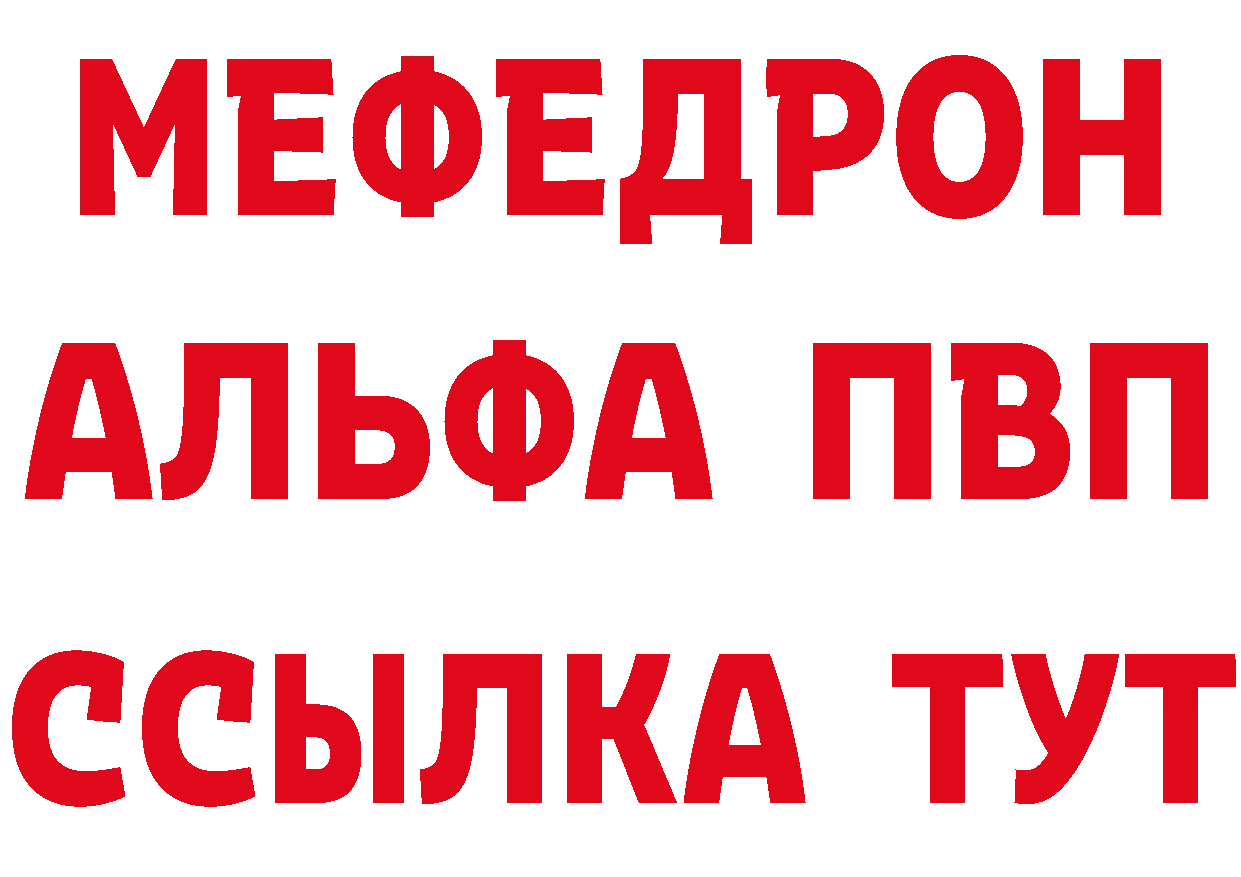 МЕФЕДРОН
АЛЬФА ПВП
ССЫЛКА ТУТ